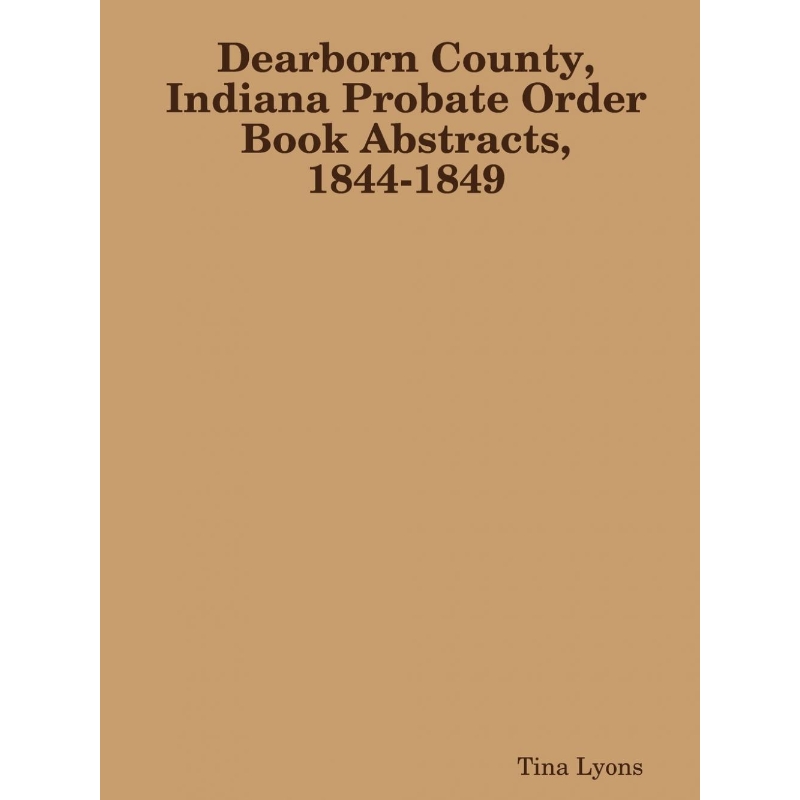 Dearborn County, Indiana Probate Order Book Abstracts, 1844-1849

Tina Lyons